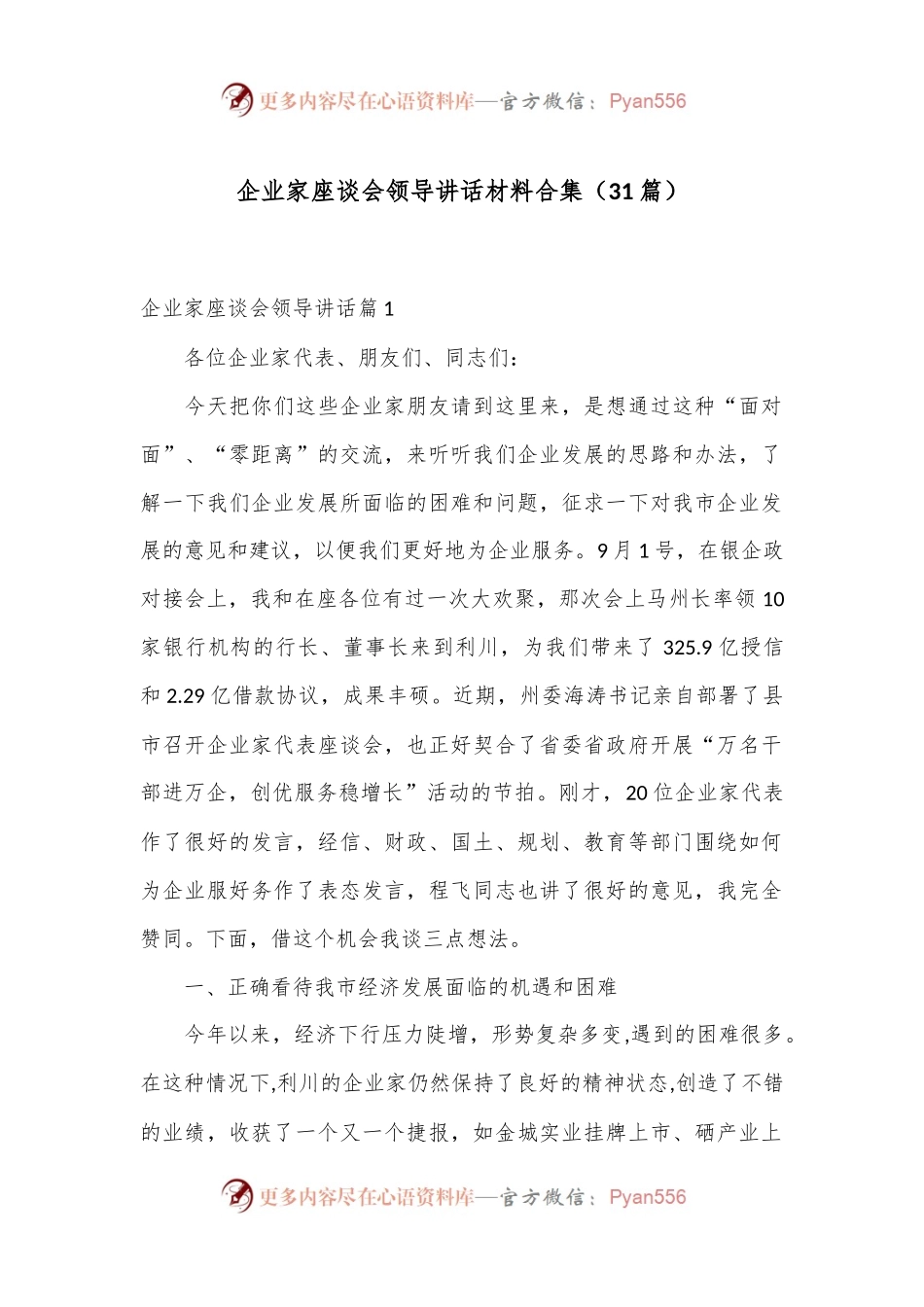 更多内容尽在心语资料库—官方微信：Pyan556

企业家座谈会领导讲话材料合集（31篇）

企业家座谈会领导讲话篇1

各位企业家代表、朋友们、同志们：

今天把你们这些企业家朋友请到这里来，是想通过这种“面对面”、“零距离”的交流，来听听我们企业发展的思路和办法，了解一下我们企业发展所面临的困难和问题，征求一下对我市企业发展的意见和建议，以便我们更好地为企业服务。9月1号，在银企政对接会上，我和在座各位有过一次大欢聚，那次会上马州长率领10家银行机构的行长、董事长来到利川，为我们带来了325.9亿授信和2.29亿借款协议，成果丰硕。近期，州委海涛书记亲自部署了县市召开企业家代表座谈会，也正好契合了省委省政府开展“万名干部进万企，创优服务稳增长”活动的节拍。刚才，20位企业家代表作了很好的发言，经信、财政、国土、规划、教育等部门围绕如何为企业服好务作了表态发言，程飞同志也讲了很好的意见，我完全赞同。下面，借这个机会我谈三点想法。

一、正确看待我市经济发展面临的机遇和困难

今年以来，经济下行压力陡增，形势复杂多变,遇到的困难很多。在这种情况下,利川的企业家仍然保持了良好的精神状态,创造了不错的业绩，收获了一个又一个捷报，如金城实业挂牌上市、硒产业上

更多内容尽在心语资料库—官方微信：Pyan556